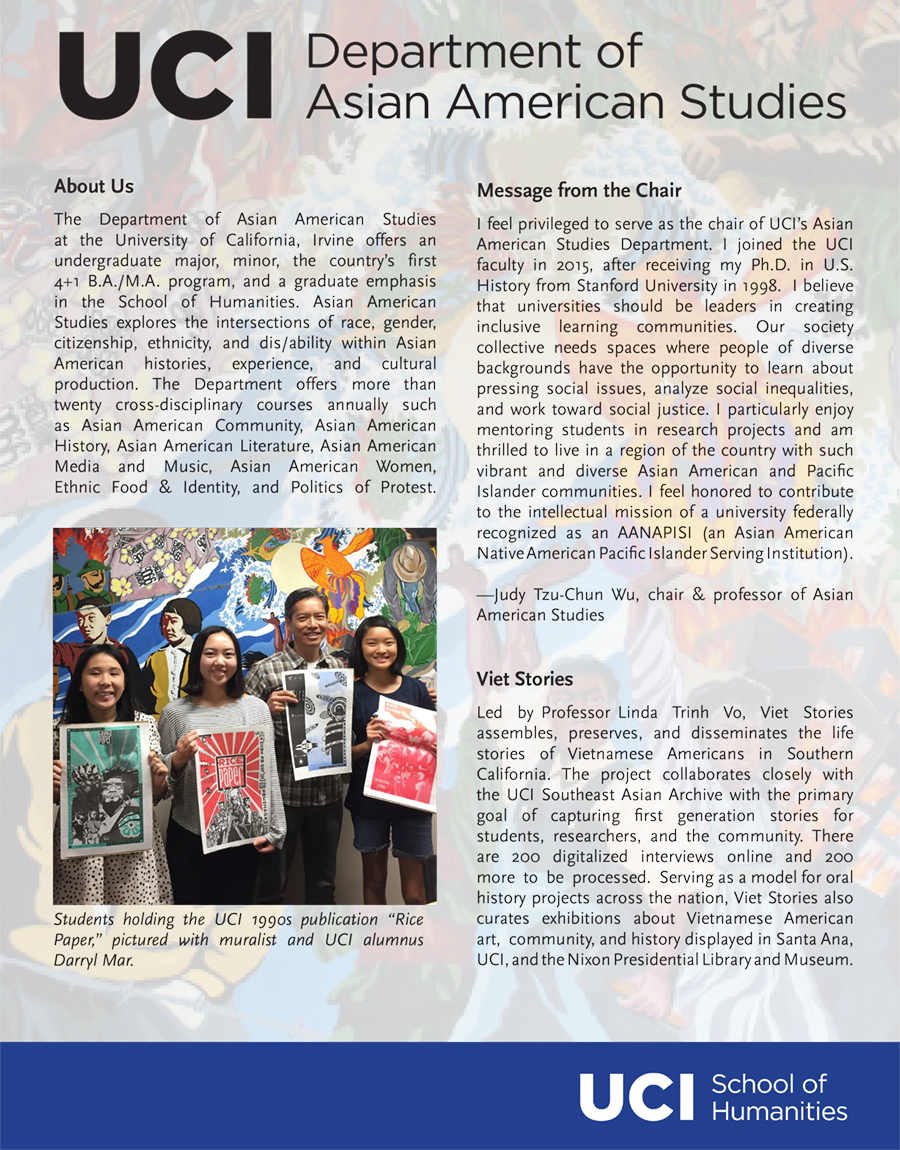 UCI Department of Asian American Studies

About Us

The Department of Asian American Studies at the University of California, Irvine offers an undergraduate major, minor, the country's first 4+1 B.A./M.A. program, and a graduate emphasis in the School of Humanities. Asian American Studies explores the intersections of race, gender, citizenship, ethnicity, and dis/ability within Asian American histories, experience, and cultural production. The Department offers more than twenty cross-disciplinary courses annually such as Asian American Community, Asian American History, Asian American Literature, Asian American Media and Music, Asian American Women, Ethnic Food & Identity, and Politics of Protest.

RICE PAPER

Students holding the UCI 1990s publication "Rice Paper," pictured with muralist and UCI alumnus Darryl Mar.

Message from the Chair

I feel privileged to serve as the chair of UCI's Asian American Studies Department. I joined the UCI faculty in 2015, after receiving my Ph.D. in U.S. History from Stanford University in 1998. I believe that universities should be leaders in creating inclusive learning communities. Our society collective needs spaces where people of diverse backgrounds have the opportunity to learn about pressing social issues, analyze social inequalities, and work toward social justice. I particularly enjoy mentoring students in research projects and am thrilled to live in a region of the country with such vibrant and diverse Asian American and Pacific Islander communities. I feel honored to contribute to the intellectual mission of a university federally recognized as an AANAPISI (an Asian American Native American Pacific Islander Serving Institution).

—Judy Tzu-Chun Wu, chair & professor of Asian American Studies

Viet Stories

Led by Professor Linda Trinh Vo, Viet Stories assembles, preserves, and disseminates the life stories of Vietnamese Americans in Southern California. The project collaborates closely with the UCI Southeast Asian Archive with the primary goal of capturing first generation stories for students, researchers, and the community. There are 200 digitalized interviews online and 200 more to be processed. Serving as a model for oral history projects across the nation, Viet Stories also curates exhibitions about Vietnamese American art, community, and history displayed in Santa Ana, UCI, and the Nixon Presidential Library and Museum.

UCI School of Humanities